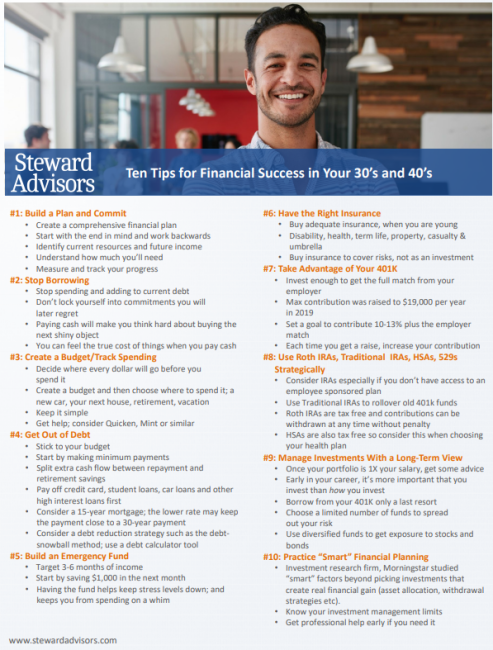 Steward Advisors

Ten Tips for Financial Success in Your 30's and 40's

#1: Build a Plan and Commit
• Create a comprehensive financial plan
• Start with the end in mind and work backwards
• Identify current resources and future income
• Understand how much you'll need
• Measure and track your progress

#2: Stop Borrowing
• Stop spending and adding to current debt
• Don't lock yourself into commitments you will later regret
• Paying cash will make you think hard about buying the next shiny object
• You can feel the true cost of things when you pay cash

#3: Create a Budget/Track Spending
• Decide where every dollar will go before you spend it
• Create a budget and then choose where to spend it; a new car, your next house, retirement, vacation
• Keep it simple
• Get help; consider Quicken, Mint or similar

#4: Get Out of Debt
• Stick to your budget
• Start by making minimum payments
• Split extra cash flow between repayment and retirement savings
• Pay off credit card, student loans, car loans and other high interest loans first
• Consider a 15-year mortgage; the lower rate may keep the payment close to a 30-year payment
• Consider a debt reduction strategy such as the debt-snowball method; use a debt calculator tool

#5: Build an Emergency Fund
• Target 3-6 months of income
• Start by saving $1,000 in the next month
• Having the fund helps keep stress levels down; and keeps you from spending on a whim

#6: Have the Right Insurance
• Buy adequate insurance, when you are young
• Disability, health, term life, property, casualty & umbrella
• Buy insurance to cover risks, not as an investment

#7: Take Advantage of Your 401K
• Invest enough to get the full match from your employer
• Max contribution was raised to $19,000 per year in 2019
• Set a goal to contribute 10-13% plus the employer match
• Each time you get a raise, increase your contribution

#8: Use Roth IRAs, Traditional IRAs, HSAs, 529s Strategically
• Consider IRAs especially if you don't have access to an employee sponsored plan
• Use Traditional IRAs to rollover old 401k funds
• Roth IRAs are tax free and contributions can be withdrawn at any time without penalty
• HSAs are also tax free so consider this when choosing your health plan

#9: Manage Investments With a Long-Term View
• Once your portfolio is 1X your salary, get some advice
• Early in your career, it's more important that you invest than how you invest
• Borrow from your 401K only a last resort
• Choose a limited number of funds to spread out your risk
• Use diversified funds to get exposure to stocks and bonds

#10: Practice "Smart" Financial Planning
• Investment research firm, Morningstar studied "smart" factors beyond picking investments that create real financial gain (asset allocation, withdrawal strategies etc).
• Know your investment management limits
• Get professional help early if you need it

www.stewardadvisors.com